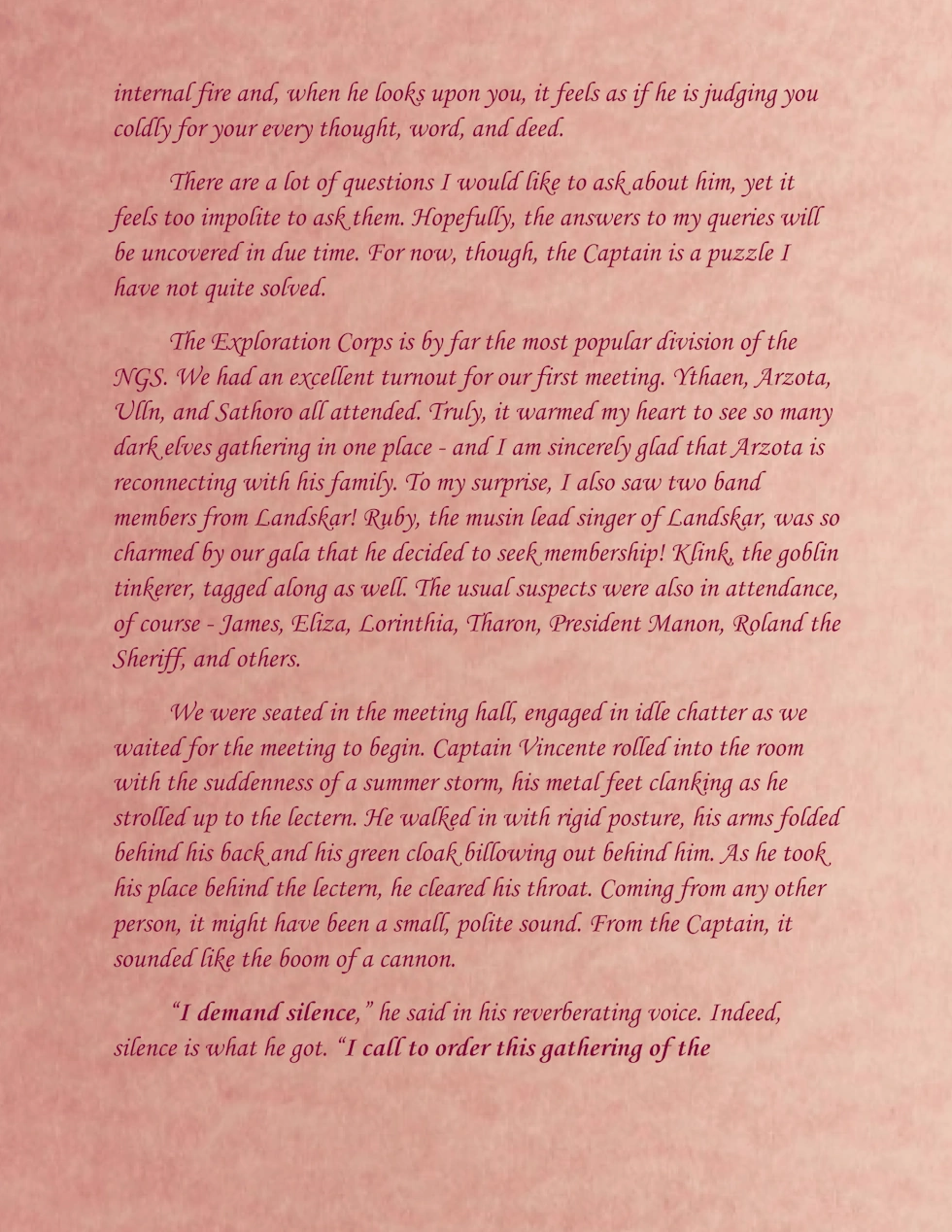 internal fire and, when he looks upon you, it feels as if he is judging you coldly for your every thought, word, and deed.

There are a lot of questions I would like to ask about him, yet it feels too impolite to ask them. Hopefully, the answers to my queries will be uncovered in due time. For now, though, the Captain is a puzzle I have not quite solved.

The Exploration Corps is by far the most popular division of the NGS. We had an excellent turnout for our first meeting. Ythaen, Arzota, Ulln, and Sathoro all attended. Truly, it warmed my heart to see so many dark elves gathering in one place - and I am sincerely glad that Arzota is reconnecting with his family. To my surprise, I also saw two band members from Landskar! Ruby, the musin lead singer of Landskar, was so charmed by our gala that he decided to seek membership! Klink, the goblin tinkerer, tagged along as well. The usual suspects were also in attendance, of course - James, Eliza, Lorinthia, Tharon, President Manon, Roland the Sheriff, and others.

We were seated in the meeting hall, engaged in idle chatter as we waited for the meeting to begin. Captain Vincente rolled into the room with the suddenness of a summer storm, his metal feet clanking as he strolled up to the lectern. He walked in with rigid posture, his arms folded behind his back and his green cloak billowing out behind him. As he took his place behind the lectern, he cleared his throat. Coming from any other person, it might have been a small, polite sound. From the Captain, it sounded like the boom of a cannon.

"I demand silence," he said in his reverberating voice. Indeed, silence is what he got. "I call to order this gathering of the